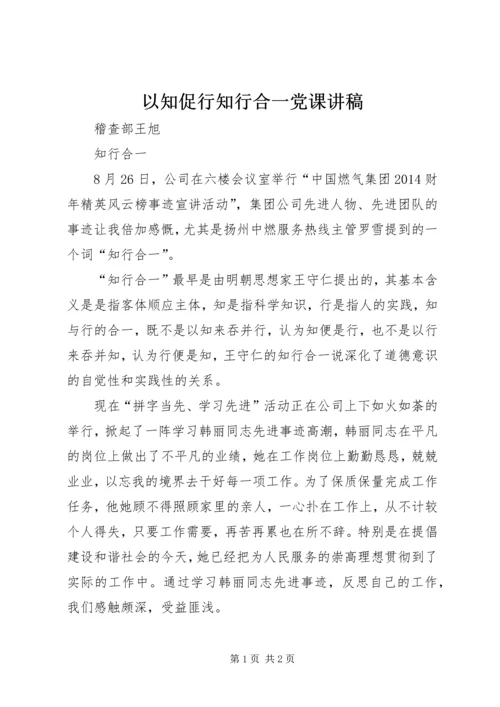 以知促行知行合一党课讲稿

稽查部王旭

知行合一

8月26日，公司在六楼会议室举行“中国燃气集团2014财年精英风云榜事迹宣讲活动”，集团公司先进人物、先进团队的事迹让我倍加感慨，尤其是扬州中燃服务热线主管罗雪提到的一个词“知行合一”。

“知行合一”最早是由明朝思想家王守仁提出的，其基本含义是是指客体顺应主体，知是指科学知识，行是指人的实践，知与行的合一，既不是以知来吞并行，认为知便是行，也不是以行来吞并知，认为行便是知，王守仁的知行合一说深化了道德意识的自觉性和实践性的关系。

现在“拼字当先、学习先进”活动正在公司上下如火如荼的举行，掀起了一阵学习韩丽同志先进事迹高潮，韩丽同志在平凡的岗位上做出了不平凡的业绩，她在工作岗位上勤勤恳恳，兢兢业业，以忘我的境界去干好每一项工作。为了保质保量完成工作任务，他她顾不得照顾家里的亲人，一心扑在工作上，从不计较个人得失，只要工作需要，再苦再累也在所不辞。特别是在提倡建设和谐社会的今天，她已经把为人民服务的崇高理想贯彻到了实际的工作中。通过学习韩丽同志先进事迹，反思自己的工作，我们感触颇深，受益匪浅。

第1页 共2页